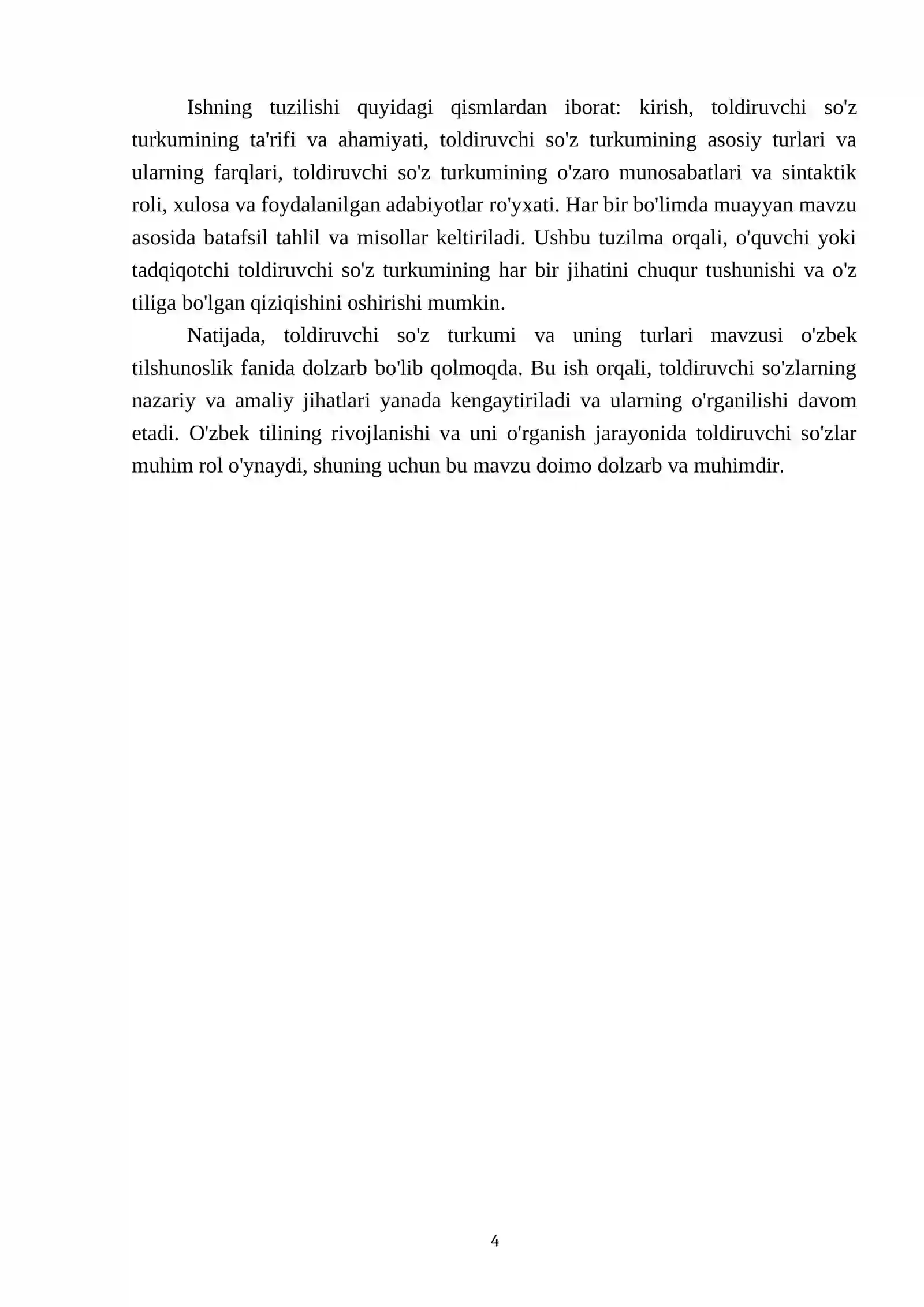 Ishning tuzilishi quyidagi qismlardan iborat: kirish, toldiruvchi so'z turkumining ta'rifi va ahamiyati, toldiruvchi so'z turkumining asosiy turlari va ularning farqlari, toldiruvchi so'z turkumining o'zaro munosabatlari va sintaktik roli, xulosa va foydalanilgan adabiyotlar ro'yxati. Har bir bo'limda muayyan mavzu asosida batafsil tahlil va misollar keltiriladi. Ushbu tuzilma orqali, o'quvchi yoki tadqiqotchi toldiruvchi so'z turkumining har bir jihatini chuqur tushunishi va o'z tiliga bo'lgan qiziqishini oshirishi mumkin.

Natijada, toldiruvchi so'z turkumi va uning turlari mavzusi o'zbek tilshunoslik fanida dolzarb bo'lib qolmoqda. Bu ish orqali, toldiruvchi so'zlarning nazariy va amaliy jihatlari yanada kengaytiriladi va ularning o'rganilishi davom etadi. O'zbek tilining rivojlanishi va uni o'rganish jarayonida toldiruvchi so'zlar muhim rol o'ynaydi, shuning uchun bu mavzu doimo dolzarb va muhimdir.

4